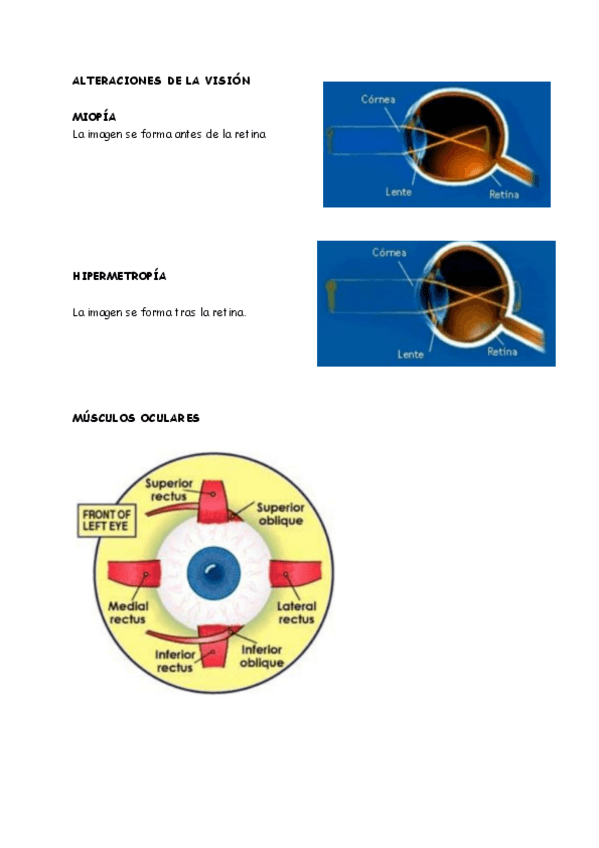 ALTERACIONES DE LA VISIÓN

MIOPÍA
La imagen se forma antes de la retina

Córnea
Lente
Retina

HIPERMETROPÍA

La imagen se forma tras la retina.

Córnea
Lente
Retina

MÚSCULOS OCULARES

FRONT OF LEFT EYE
Superior rectus
Superior oblique
Medial rectus
Lateral rectus
Inferior rectus
Inferior oblique